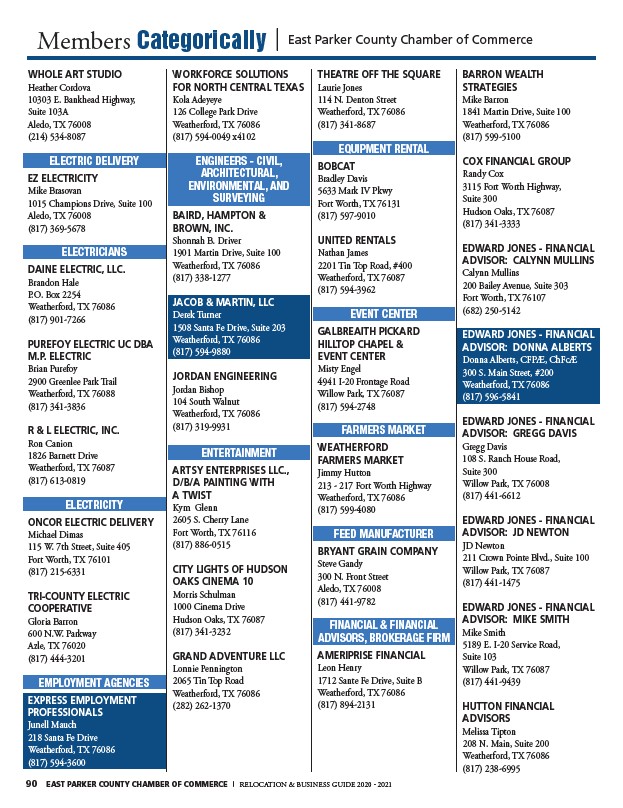 Members Categorically | East Parker County Chamber of Commerce

WHOLE ART STUDIO
Heather Cordova
10303 E. Bankhead Highway, Suite 103A
Aledo, TX 76008
(214) 534-8087

ELECTRIC DELIVERY

EZ ELECTRICITY
Mike Brasovan
1015 Champions Drive, Suite 100
Aledo, TX 76008
(817) 369-5678

ELECTRICIANS

DAINE ELECTRIC, LLC.
Brandon Hale
P.O. Box 2254
Weatherford, TX 76086
(817) 901-7266

PUREFOY ELECTRIC UC DBA M.P. ELECTRIC
Brian Purefoy
2900 Greenlee Park Trail
Weatherford, TX 76088
(817) 341-3836

R & L ELECTRIC, INC.
Ron Canion
1826 Barnett Drive
Weatherford, TX 76087
(817) 613-0819

ELECTRICITY

ONCOR ELECTRIC DELIVERY
Michael Dimas
115 W. 7th Street, Suite 405
Fort Worth, TX 76101
(817) 215-6331

TRI-COUNTY ELECTRIC COOPERATIVE
Gloria Barron
600 N.W. Parkway
Azle, TX 76020
(817) 444-3201

EMPLOYMENT AGENCIES

EXPRESS EMPLOYMENT PROFESSIONALS
Junell Mauch
218 Santa Fe Drive
Weatherford, TX 76086
(817) 594-3600

WORKFORCE SOLUTIONS FOR NORTH CENTRAL TEXAS
Kola Adeyeye
126 College Park Drive
Weatherford, TX 76086
(817) 594-0049 x4102

ENGINEERS - CIVIL, ARCHITECTURAL, ENVIRONMENTAL, AND SURVEYING

BAIRD, HAMPTON & BROWN, INC.
Shonnah B. Driver
1901 Martin Drive, Suite 100
Weatherford, TX 76086
(817) 338-1277

JACOB & MARTIN, LLC
Derek Turner
1508 Santa Fe Drive, Suite 203
Weatherford, TX 76086
(817) 594-9880

JORDAN ENGINEERING
Jordan Bishop
104 South Walnut
Weatherford, TX 76086
(817) 319-9931

ENTERTAINMENT

ARTSY ENTERPRISES LLC., D/B/A PAINTING WITH A TWIST
Kym Glenn
2605 S. Cherry Lane
Fort Worth, TX 76116
(817) 886-0515

CITY LIGHTS OF HUDSON OAKS CINEMA 10
Morris Schulman
1000 Cinema Drive
Hudson Oaks, TX 76087
(817) 341-3232

GRAND ADVENTURE LLC
Lonnie Pennington
2065 Tin Top Road
Weatherford, TX 76086
(282) 262-1370

THEATRE OFF THE SQUARE
Laurie Jones
114 N. Denton Street
Weatherford, TX 76086
(817) 341-8687

EQUIPMENT RENTAL

BOBCAT
Bradley Davis
5633 Mark IV Pkwy
Fort Worth, TX 76131
(817) 597-9010

UNITED RENTALS
Nathan James
2201 Tin Top Road, #400
Weatherford, TX 76087
(817) 594-3962

EVENT CENTER

GALBREAITH PICKARD HILLTOP CHAPEL & EVENT CENTER
Misty Engel
4941 I-20 Frontage Road
Willow Park, TX 76087
(817) 594-2748

FARMERS MARKET

WEATHERFORD FARMERS MARKET
Jimmy Hutton
213 - 217 Fort Worth Highway
Weatherford, TX 76086
(817) 599-4080

FEED MANUFACTURER

BRYANT GRAIN COMPANY
Steve Gandy
300 N. Front Street
Aledo, TX 76008
(817) 441-9782

FINANCIAL & FINANCIAL ADVISORS, BROKERAGE FIRM

AMERIPRISE FINANCIAL
Leon Henry
1712 Sante Fe Drive, Suite B
Weatherford, TX 76086
(817) 894-2131

BARRON WEALTH STRATEGIES
Mike Barron
1841 Martin Drive, Suite 100
Weatherford, TX 76086
(817) 599-5100

COX FINANCIAL GROUP
Randy Cox
3115 Fort Worth Highway, Suite 300
Hudson Oaks, TX 76087
(817) 341-3333

EDWARD JONES - FINANCIAL ADVISOR: CALYNN MULLINS
Calynn Mullins
200 Bailey Avenue, Suite 303
Fort Worth, TX 76107
(682) 250-5142

EDWARD JONES - FINANCIAL ADVISOR: DONNA ALBERTS
Donna Alberts, CFP/E, ChFc/E
300 S. Main Street, #200
Weatherford, TX 76086
(817) 596-5841

EDWARD JONES - FINANCIAL ADVISOR: GREGG DAVIS
Gregg Davis
108 S. Ranch House Road, Suite 300
Willow Park, TX 76008
(817) 441-6612

EDWARD JONES - FINANCIAL ADVISOR: JD NEWTON
JD Newton
211 Crown Pointe Blvd., Suite 100
Willow Park, TX 76087
(817) 441-1475

EDWARD JONES - FINANCIAL ADVISOR: MIKE SMITH
Mike Smith
5189 E. I-20 Service Road, Suite 103
Willow Park, TX 76087
(817) 441-9439

HUTTON FINANCIAL ADVISORS
Melissa Tipton
208 N. Main, Suite 200
Weatherford, TX 76086
(817) 238-6995

90 EAST PARKER COUNTY CHAMBER OF COMMERCE | RELOCATION & BUSINESS GUIDE 2020 - 2021